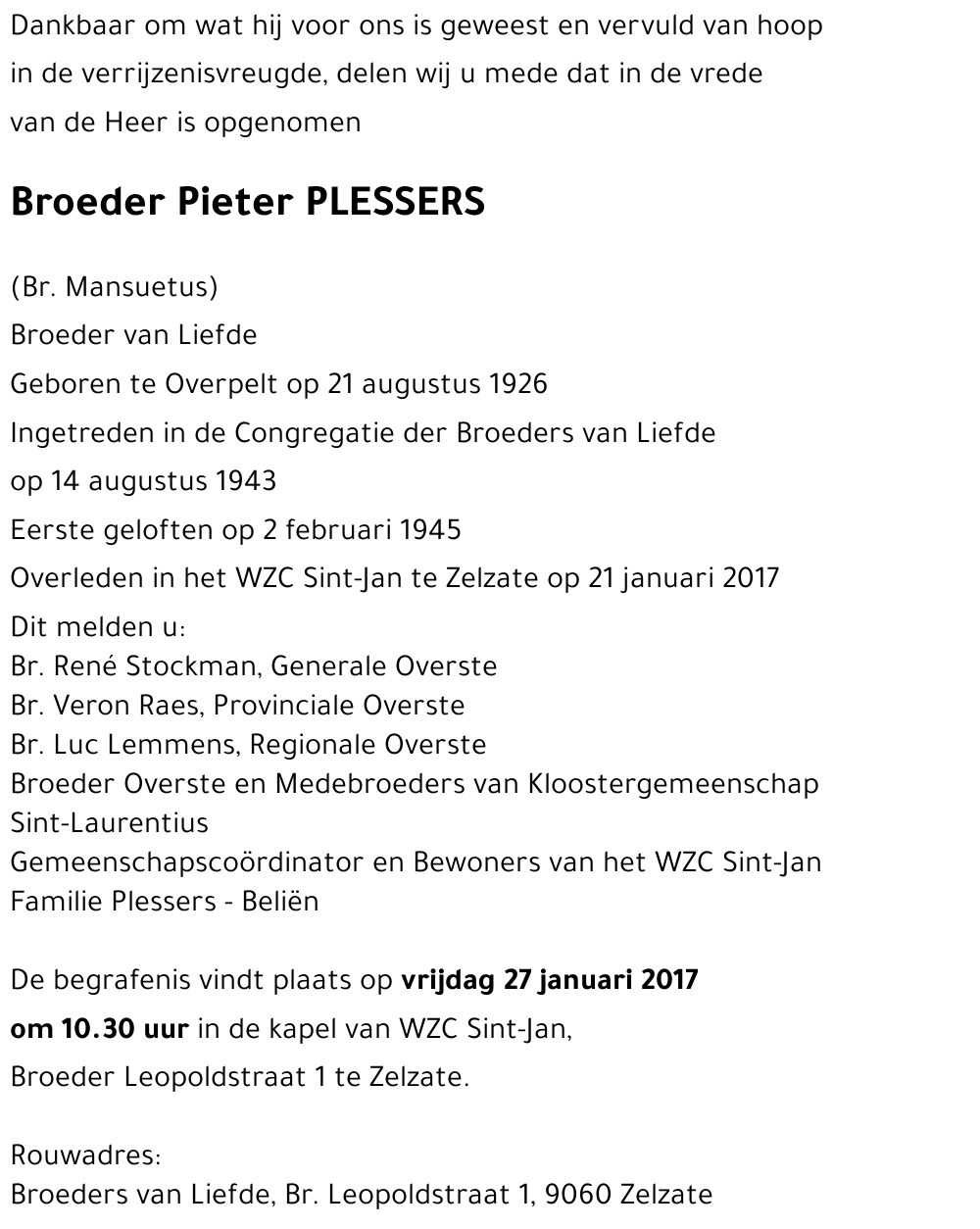 Dankbaar om wat hij voor ons is geweest en vervuld van hoop in de verrijzenisvreugde, delen wij u mede dat in de vrede van de Heer is opgenomen

Broeder Pieter PLESSERS

(Br. Mansuetus)
Broeder van Liefde
Geboren te Overpelt op 21 augustus 1926
Ingetreden in de Congregatie der Broeders van Liefde op 14 augustus 1943
Eerste geloften op 2 februari 1945
Overleden in het WZC Sint-Jan te Zelzate op 21 januari 2017
Dit melden u:
Br. René Stockman, Generale Overste
Br. Veron Raes, Provinciale Overste
Br. Luc Lemmens, Regionale Overste
Broeder Overste en Medebroeders van Kloostergemeenschap Sint-Laurentius
Gemeenschapscoördinator en Bewoners van het WZC Sint-Jan
Familie Plessers - Beliën

De begrafenis vindt plaats op vrijdag 27 januari 2017 om 10.30 uur in de kapel van WZC Sint-Jan, Broeder Leopoldstraat 1 te Zelzate.

Rouwadres:
Broeders van Liefde, Br. Leopoldstraat 1, 9060 Zelzate